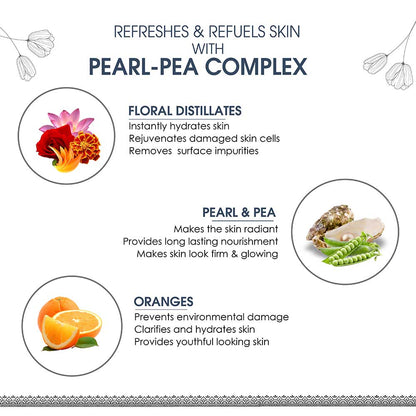 REFRESHES & REFUELS SKIN
WITH
PEARL-PEA COMPLEX

FLORAL DISTILLATES
Instantly hydrates skin
Rejuvenates damaged skin cells
Removes  surface impurities

PEARL & PEA
Makes the skin radiant
Provides long lasting nourishment
Makes skin look firm & glowing

ORANGES
Prevents environmental damage
Clarifies and hydrates skin
Provides youthful looking skin